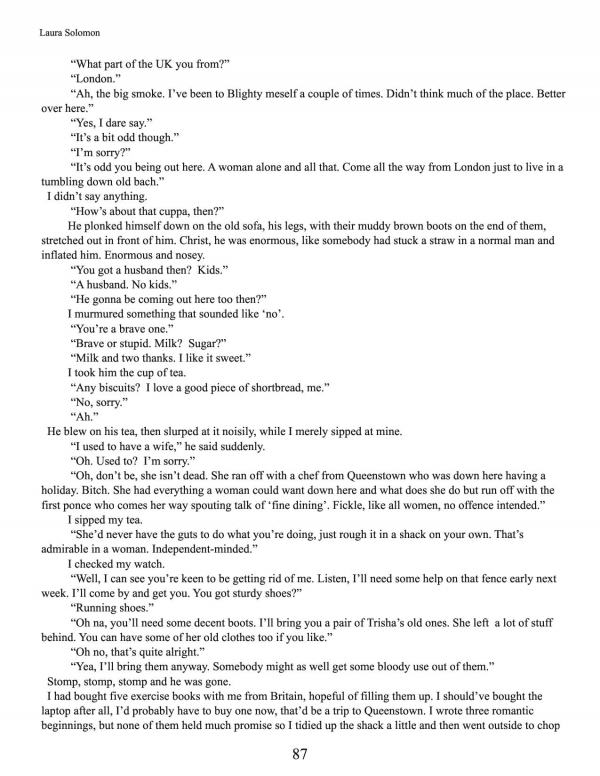 Laura Solomon

"What part of the UK you from?"

"London."

"Ah, the big smoke. I've been to Blighty meself a couple of times. Didn't think much of the place. Better over here."

"Yes, I dare say."

"It's a bit odd though."

"I'm sorry?"

"It's odd you being out here. A woman alone and all that. Come all the way from London just to live in a tumbling down old bach."

I didn't say anything.

"How's about that cuppa, then?"

He plonked himself down on the old sofa, his legs, with their muddy brown boots on the end of them, stretched out in front of him. Christ, he was enormous, like somebody had stuck a straw in a normal man and inflated him. Enormous and nosey.

"You got a husband then? Kids."

"A husband. No kids."

"He gonna be coming out here too then?"

I murmured something that sounded like 'no'.

"You're a brave one."

"Brave or stupid. Milk? Sugar?"

"Milk and two thanks. I like it sweet."

I took him the cup of tea.

"Any biscuits? I love a good piece of shortbread, me."

"No, sorry."

"Ah."

He blew on his tea, then slurped at it noisily, while I merely sipped at mine.

"I used to have a wife," he said suddenly.

"Oh. Used to? I'm sorry."

"Oh, don't be, she isn't dead. She ran off with a chef from Queenstown who was down here having a holiday. Bitch. She had everything a woman could want down here and what does she do but run off with the first ponce who comes her way spouting talk of 'fine dining'. Fickle, like all women, no offence intended."

I sipped my tea.

"She'd never have the guts to do what you're doing, just rough it in a shack on your own. That's admirable in a woman. Independent-minded."

I checked my watch.

"Well, I can see you're keen to be getting rid of me. Listen, I'll need some help on that fence early next week. I'll come by and get you. You got sturdy shoes?"

"Running shoes."

"Oh na, you'll need some decent boots. I'll bring you a pair of Trisha's old ones. She left a lot of stuff behind. You can have some of her old clothes too if you like."

"Oh no, that's quite alright."

"Yea, I'll bring them anyway. Somebody might as well get some bloody use out of them."

Stomp, stomp, stomp and he was gone.

I had bought five exercise books with me from Britain, hopeful of filling them up. I should've bought the laptop after all, I'd probably have to buy one now, that'd be a trip to Queenstown. I wrote three romantic beginnings, but none of them held much promise so I tidied up the shack a little and then went outside to chop

87